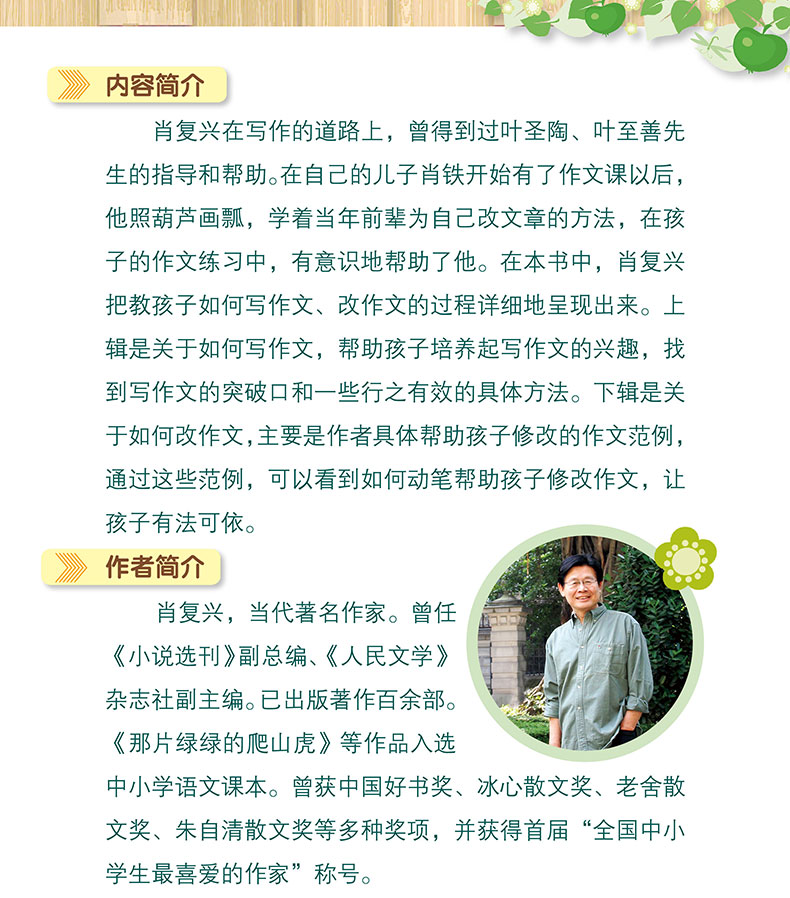 内容简介

肖复兴在写作的道路上，曾得到过叶圣陶、叶至善先生的指导和帮助。在自己的儿子肖铁开始有了作文课以后，他照葫芦画瓢，学着当年前辈为自己改文章的方法，在孩子的作文练习中，有意识地帮助了他。在本书中，肖复兴把教孩子如何写作文、改作文的过程详细地呈现出来。上辑是关于如何写作文，帮助孩子培养起写作文的兴趣，找到写作文的突破口和一些行之有效的具体方法。下辑是关于如何改作文，主要是作者具体帮助孩子修改的作文范例，通过这些范例，可以看到如何动笔帮助孩子修改作文，让孩子有法可依。

作者简介

肖复兴，当代著名作家。曾任《小说选刊》副总编、《人民文学》杂志社副主编。已出版著作百余部。《那片绿绿的爬山虎》等作品入选中小学语文课本。曾获中国好书奖、冰心散文奖、老舍散文奖、朱自清散文奖等多种奖项，并获得首届“全国中小学生最喜爱的作家”称号。